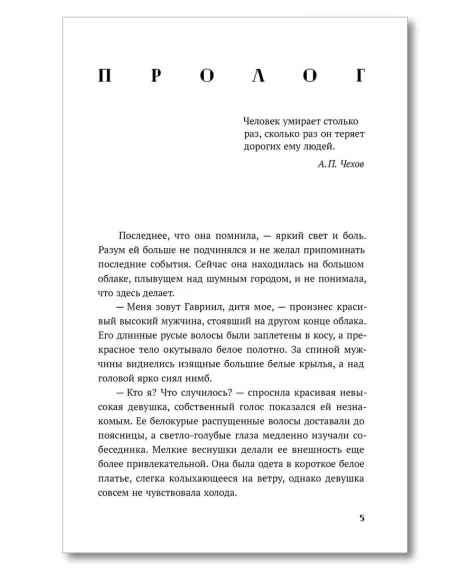 ПРОЛОГ

Человек умирает столько раз, сколько раз он теряет дорогих ему людей.

А.П. Чехов

Последнее, что она помнила, — яркий свет и боль. Разум ей больше не подчинялся и не желал припоминать последние события. Сейчас она находилась на большом облаке, плывущем над шумным городом, и не понимала, что здесь делает.

— Меня зовут Гавриил, дитя мое, — произнес красивый высокий мужчина, стоявший на другом конце облака. Его длинные русые волосы были заплетены в косу, а прекрасное тело окутывало белое полотно. За спиной мужчины виднелись изящные большие белые крылья, а над головой ярко сиял нимб.

— Кто я? Что случилось? — спросила красивая невысокая девушка, собственный голос показался ей незнакомым. Ее белокурые распущенные волосы доставали до поясницы, а светло-голубые глаза медленно изучали собеседника. Мелкие веснушки делали ее внешность еще более привлекательной. Она была одета в короткое белое платье, слегка колыхающееся на ветру, однако девушка совсем не чувствовала холода.

5